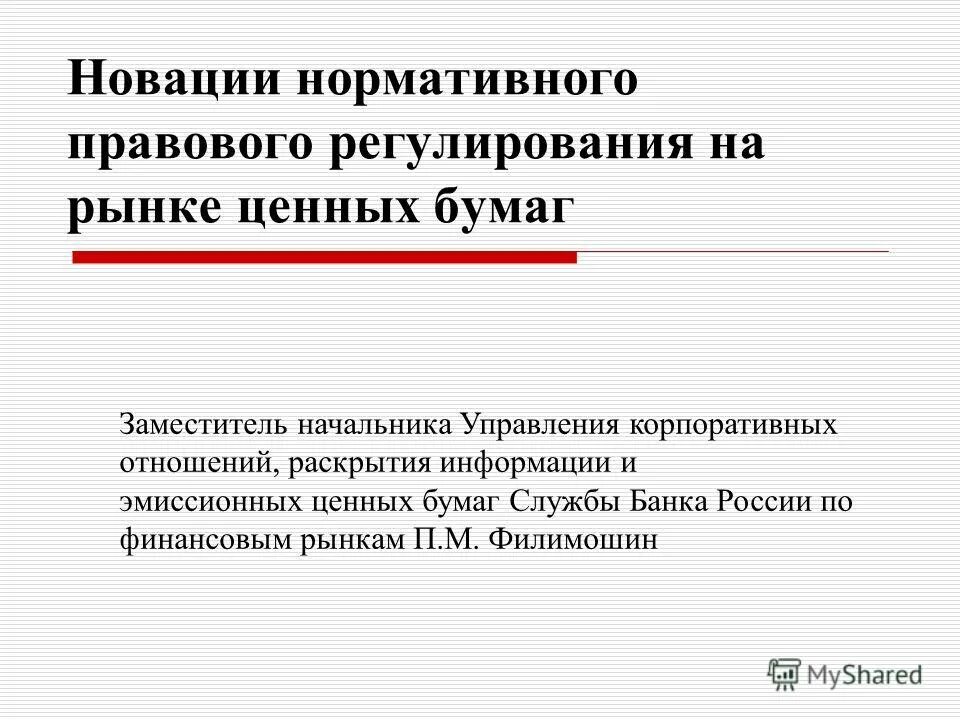 Новации нормативного правового регулирования на рынке ценных бумаг

Заместитель начальника Управления корпоративных отношений, раскрытия информации и эмиссионных ценных бумаг Службы Банка России по финансовым рынкам П.М. Филимошин

MyShared